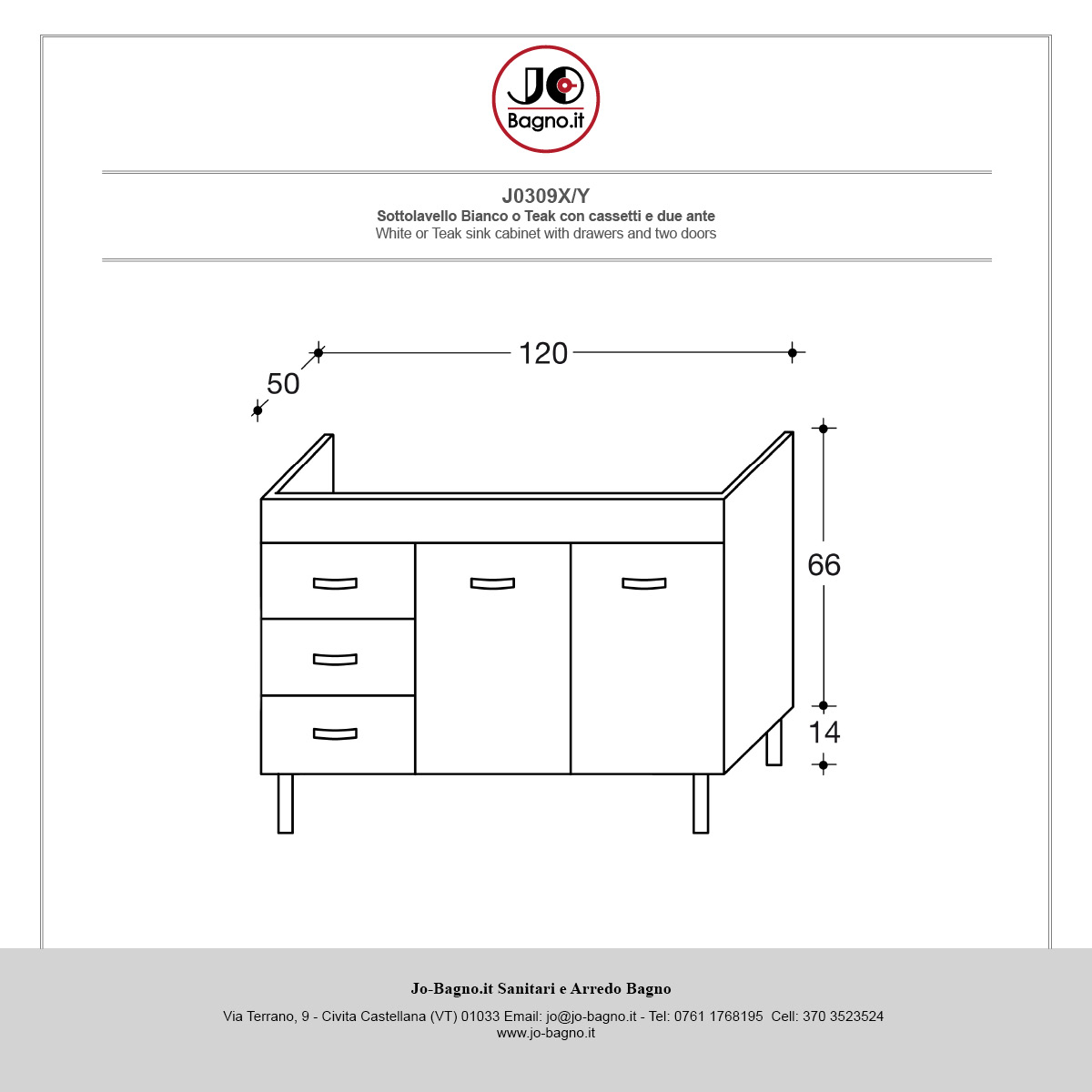 JO
Bagno.it

J0309X/Y
Sottolavello Bianco o Teak con cassetti e due ante
White or Teak sink cabinet with drawers and two doors

50
120
66
14

Jo-Bagno.it Sanitari e Arredo Bagno
Via Terrano, 9 - Civita Castellana (VT) 01033 Email: jo@jo-bagno.it - Tel: 0761 1768195 Cell: 370 3523524
www.jo-bagno.it